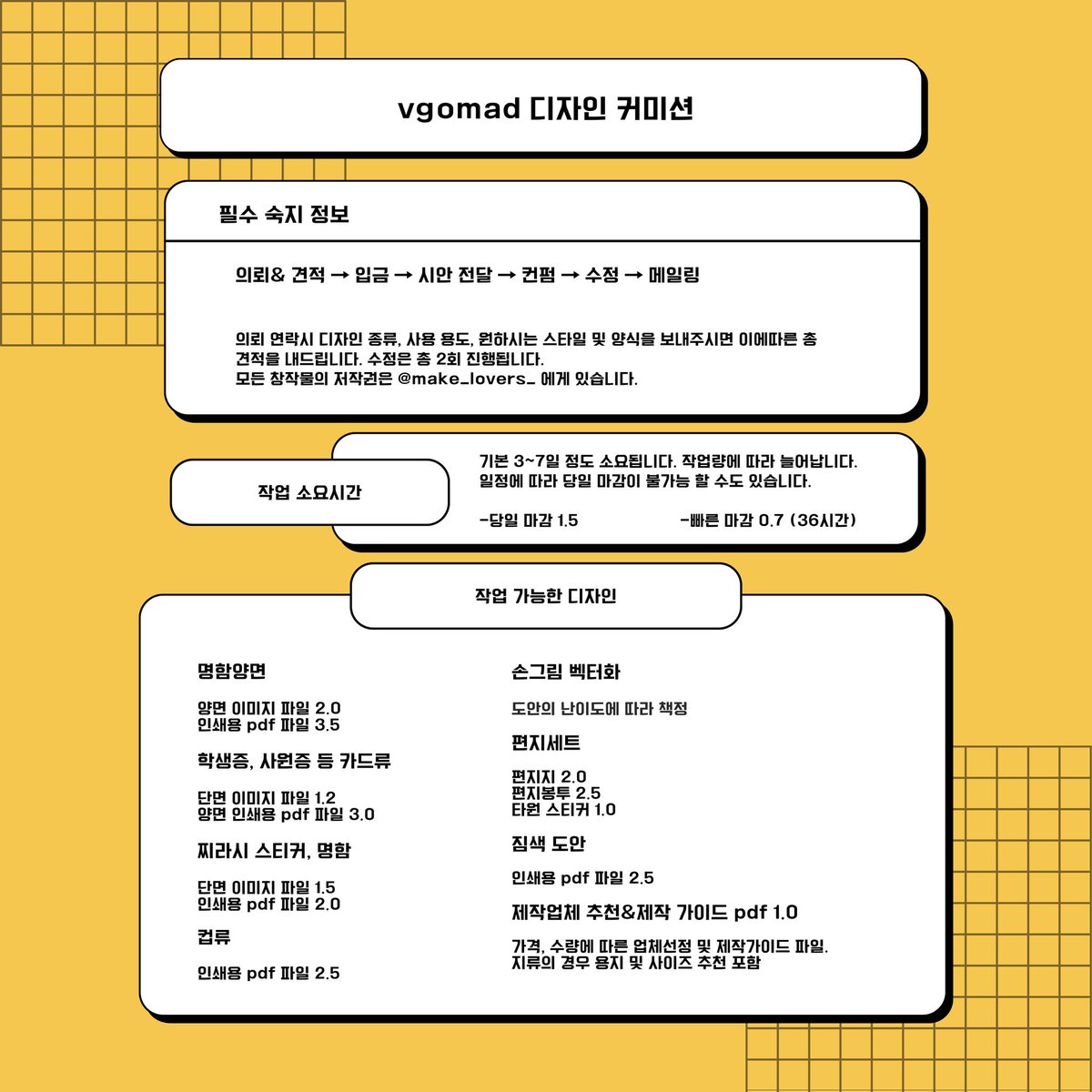 vgomad 디자인 커미션

필수 숙지 정보

의뢰& 견적 → 입금 → 시안 전달 → 컨펌 → 수정 → 메일링

의뢰 연락시 디자인 종류, 사용 용도, 원하시는 스타일 및 양식을 보내주시면 이에따른 총 견적을 내드립니다. 수정은 총 2회 진행됩니다.
모든 창작물의 저작권은 @make_lovers_ 에게 있습니다.

작업 소요시간

기본 3~7일 정도 소요됩니다. 작업량에 따라 늘어납니다.
일정에 따라 당일 마감이 불가능 할 수도 있습니다.

-당일 마감 1.5

-빠른 마감 0.7 (36시간)

작업 가능한 디자인

명함양면

양면 이미지 파일 2.0
인쇄용 pdf 파일 3.5

학생증, 사원증 등 카드류

단면 이미지 파일 1.2
양면 인쇄용 pdf 파일 3.0

찌라시 스티커, 명함

단면 이미지 파일 1.5
인쇄용 pdf 파일 2.0

컵류

인쇄용 pdf 파일 2.5

손그림 벡터화

도안의 난이도에 따라 책정

편지세트

편지지 2.0
편지봉투 2.5
타원 스티커 1.0

짐색 도안

인쇄용 pdf 파일 2.5

제작업체 추천&제작 가이드 pdf 1.0

가격, 수량에 따른 업체선정 및 제작가이드 파일.
지류의 경우 용지 및 사이즈 추천 포함